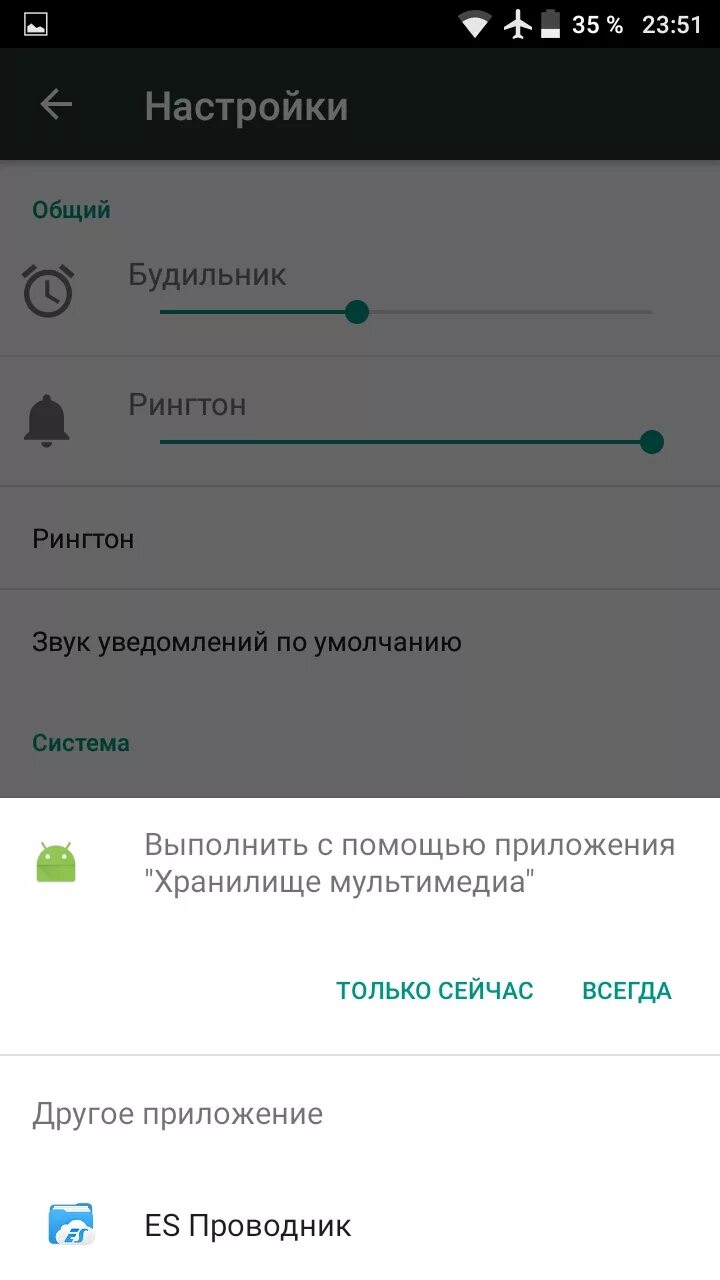 35 % 23:51

Настройки

Общий

Будильник

Рингтон

Рингтон

Звук уведомлений по умолчанию

Система

Выполнить с помощью приложения "Хранилище мультимедиа"

ТОЛЬКО СЕЙЧАС ВСЕГДА

Другое приложение

ES Проводник